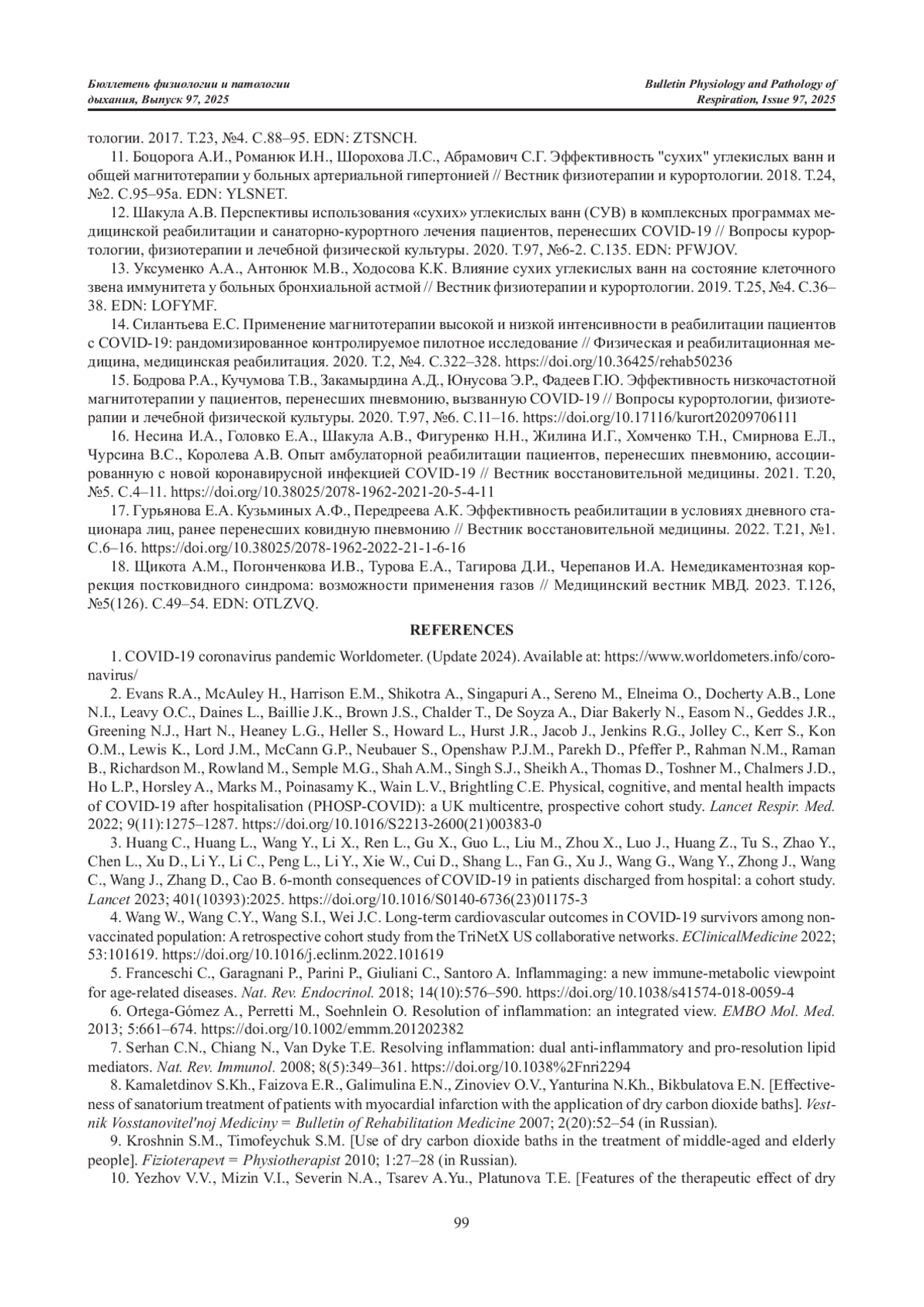 Бюллетень физиологии и патологии дыхания, Выпуск 97, 2025

Bulletin Physiology and Pathology of Respiration, Issue 97, 2025

тологии. 2017. Т.23, №4. С.88–95. EDN: ZTSNCH.

11. Боцорога А.И., Романюк И.Н., Шорохова Л.С., Абрамович С.Г. Эффективность "сухих" углекислых ванн и общей магнитотерапии у больных артериальной гипертонией // Вестник физиотерапии и курортологии. 2018. Т.24, №2. С.95–95а. EDN: YLSNET.

12. Шакула А.В. Перспективы использования «сухих» углекислых ванн (СУВ) в комплексных программах медицинской реабилитации и санаторно-курортного лечения пациентов, перенесших COVID-19 // Вопросы курортологии, физиотерапии и лечебной физической культуры. 2020. Т.97, №6-2. С.135. EDN: PFWJOV.

13. Уксуменко А.А., Антонюк М.В., Ходосова К.К. Влияние сухих углекислых ванн на состояние клеточного звена иммунитета у больных бронхиальной астмой // Вестник физиотерапии и курортологии. 2019. Т.25, №4. С.36–38. EDN: LOFYMF.

14. Силантьева Е.С. Применение магнитотерапии высокой и низкой интенсивности в реабилитации пациентов с COVID-19: рандомизированное контролируемое пилотное исследование // Физическая и реабилитационная медицина, медицинская реабилитация. 2020. Т.2, №4. С.322–328. https://doi.org/10.36425/rehab50236

15. Бодрова Р.А., Кучумова Т.В., Закамырдина А.Д., Юнусова Э.Р., Фадеев Г.Ю. Эффективность низкочастотной магнитотерапии у пациентов, перенесших пневмонию, вызванную COVID-19 // Вопросы курортологии, физиотерапии и лечебной физической культуры. 2020. Т.97, №6. С.11–16. https://doi.org/10.17116/kurort20209706111

16. Несина И.А., Головко Е.А., Шакула А.В., Фигуренко Н.Н., Жилина И.Г., Хомченко Т.Н., Смирнова Е.Л., Чурсина В.С., Королева А.В. Опыт амбулаторной реабилитации пациентов, перенесших пневмонию, ассоциированную с новой коронавирусной инфекцией COVID-19 // Вестник восстановительной медицины. 2021. Т.20, №5. С.4–11. https://doi.org/10.38025/2078-1962-2021-20-5-4-11

17. Гурьянова Е.А. Кузьминых А.Ф., Передреева А.К. Эффективность реабилитации в условиях дневного стационара лиц, ранее перенесших ковидную пневмонию // Вестник восстановительной медицины. 2022. Т.21, №1. С.6–16. https://doi.org/10.38025/2078-1962-2022-21-1-6-16

18. Щикота А.М., Погонченкова И.В., Турова Е.А., Тагирова Д.И., Черепанов И.А. Немедикаментозная коррекция постковидного синдрома: возможности применения газов // Медицинский вестник МВД. 2023. Т.126, №5(126). С.49–54. EDN: OTLZVQ.

REFERENCES

1. COVID-19 coronavirus pandemic Worldometer. (Update 2024). Available at: https://www.worldometers.info/coronavirus/

2. Evans R.A., McAuley H., Harrison E.M., Shikotra A., Singapuri A., Sereno M., Elneima O., Docherty A.B., Lone N.I., Leavy O.C., Daines L., Baillie J.K., Brown J.S., Chalder T., De Soyza A., Diar Bakerly N., Easom N., Geddes J.R., Greening N.J., Hart N., Heaney L.G., Heller S., Howard L., Hurst J.R., Jacob J., Jenkins R.G., Jolley C., Kerr S., Kon O.M., Lewis K., Lord J.M., McCann G.P., Neubauer S., Openshaw P.J.M., Parekh D., Pfeffer P., Rahman N.M., Raman B., Richardson M., Rowland M., Semple M.G., Shah A.M., Singh S.J., Sheikh A., Thomas D., Toshner M., Chalmers J.D., Ho L.P., Horsley A., Marks M., Poinasamy K., Wain L.V., Brightling C.E. Physical, cognitive, and mental health impacts of COVID-19 after hospitalisation (PHOSP-COVID): a UK multicentre, prospective cohort study. Lancet Respir. Med. 2022; 9(11):1275–1287. https://doi.org/10.1016/S2213-2600(21)00383-0

3. Huang C., Huang L., Wang Y., Li X., Ren L., Gu X., Guo L., Liu M., Zhou X., Luo J., Huang Z., Tu S., Zhao Y., Chen L., Xu D., Li Y., Li C., Peng L., Li Y., Xie W., Cui D., Shang L., Fan G., Xu J., Wang G., Wang Y., Zhong J., Wang C., Wang J., Zhang D., Cao B. 6-month consequences of COVID-19 in patients discharged from hospital: a cohort study. Lancet 2023; 401(10393):2025. https://doi.org/10.1016/S0140-6736(23)01175-3

4. Wang W., Wang C.Y., Wang S.I., Wei J.C. Long-term cardiovascular outcomes in COVID-19 survivors among non-vaccinated population: A retrospective cohort study from the TriNetX US collaborative networks. EClinicalMedicine 2022; 53:101619. https://doi.org/10.1016/j.eclinm.2022.101619

5. Franceschi C., Garagnani P., Parini P., Giuliani C., Santoro A. Inflammaging: a new immune-metabolic viewpoint for age-related diseases. Nat. Rev. Endocrinol. 2018; 14(10):576–590. https://doi.org/10.1038/s41574-018-0059-4

6. Ortega-Gómez A., Perretti M., Soehnlein O. Resolution of inflammation: an integrated view. EMBO Mol. Med. 2013; 5:661–674. https://doi.org/10.1002/emmm.201202382

7. Serhan C.N., Chiang N., Van Dyke T.E. Resolving inflammation: dual anti-inflammatory and pro-resolution lipid mediators. Nat. Rev. Immunol. 2008; 8(5):349–361. https://doi.org/10.1038%2Fnri2294

8. Kamaletdinov S.Kh., Faizova E.R., Galimulina E.N., Zinoviev O.V., Yanturina N.Kh., Bikbulatova E.N. [Effectiveness of sanatorium treatment of patients with myocardial infarction with the application of dry carbon dioxide baths]. Vestnik Vosstanovitel'noj Mediciny = Bulletin of Rehabilitation Medicine 2007; 2(20):52–54 (in Russian).

9. Kroshnin S.M., Timofeychuk S.M. [Use of dry carbon dioxide baths in the treatment of middle-aged and elderly people]. Fizioterapevt = Physiotherapist 2010; 1:27–28 (in Russian).

10. Yezhov V.V., Mizin V.I., Severin N.A., Tsarev A.Yu., Platunova T.E. [Features of the therapeutic effect of dry

99